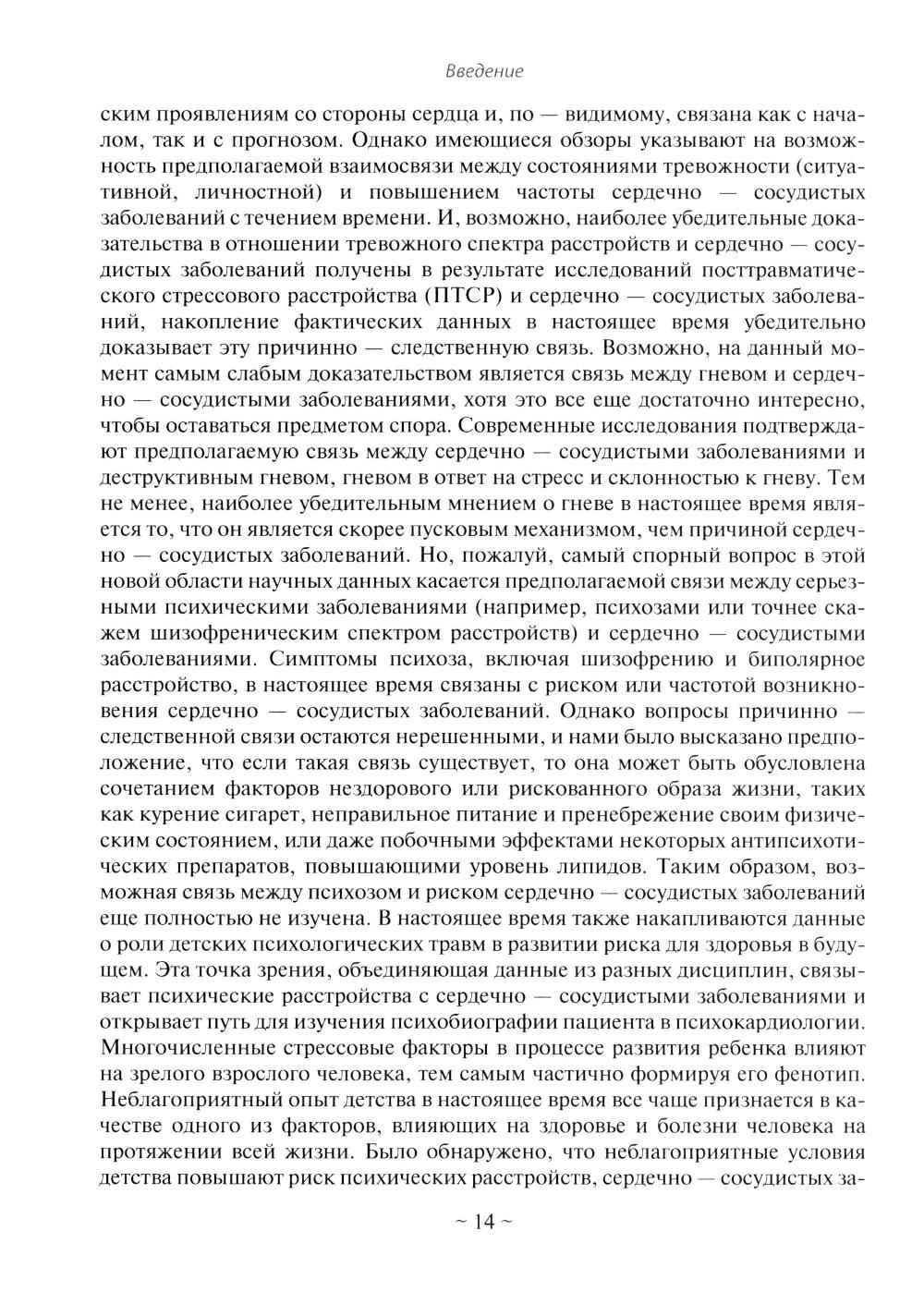 Введение

ским проявлениям со стороны сердца и, по — видимому, связана как с началом, так и с прогнозом. Однако имеющиеся обзоры указывают на возможность предполагаемой взаимосвязи между состояниями тревожности (ситуативной, личностной) и повышением частоты сердечно — сосудистых заболеваний с течением времени. И, возможно, наиболее убедительные доказательства в отношении тревожного спектра расстройств и сердечно — сосудистых заболеваний получены в результате исследований посттравматического стрессового расстройства (ПТСР) и сердечно — сосудистых заболеваний, накопление фактических данных в настоящее время убедительно доказывает эту причинно — следственную связь. Возможно, на данный момент самым слабым доказательством является связь между гневом и сердечно — сосудистыми заболеваниями, хотя это все еще достаточно интересно, чтобы оставаться предметом спора. Современные исследования подтверждают предполагаемую связь между сердечно — сосудистыми заболеваниями и деструктивным гневом, гневом в ответ на стресс и склонностью к гневу. Тем не менее, наиболее убедительным мнением о гневе в настоящее время является то, что он является скорее пусковым механизмом, чем причиной сердечно — сосудистых заболеваний. Но, пожалуй, самый спорный вопрос в этой новой области научных данных касается предполагаемой связи между серьезными психическими заболеваниями (например, психозами или точнее скажем шизофреническим спектром расстройств) и сердечно — сосудистыми заболеваниями. Симптомы психоза, включая шизофрению и биполярное расстройство, в настоящее время связаны с риском или частотой возникновения сердечно — сосудистых заболеваний. Однако вопросы причинно — следственной связи остаются нерешенными, и нами было высказано предположение, что если такая связь существует, то она может быть обусловлена сочетанием факторов нездорового или рискованного образа жизни, таких как курение сигарет, неправильное питание и пренебрежение своим физическим состоянием, или даже побочными эффектами некоторых антипсихотических препаратов, повышающими уровень липидов. Таким образом, возможная связь между психозом и риском сердечно — сосудистых заболеваний еще полностью не изучена. В настоящее время также накапливаются данные о роли детских психологических травм в развитии риска для здоровья в будущем. Эта точка зрения, объединяющая данные из разных дисциплин, связывает психические расстройства с сердечно — сосудистыми заболеваниями и открывает путь для изучения психобиографии пациента в психокардиологии. Многочисленные стрессовые факторы в процессе развития ребенка влияют на зрелого взрослого человека, тем самым частично формируя его фенотип. Неблагоприятный опыт детства в настоящее время все чаще признается в качестве одного из факторов, влияющих на здоровье и болезни человека на протяжении всей жизни. Было обнаружено, что неблагоприятные условия детства повышают риск психических расстройств, сердечно — сосудистых за-

~ 14 ~